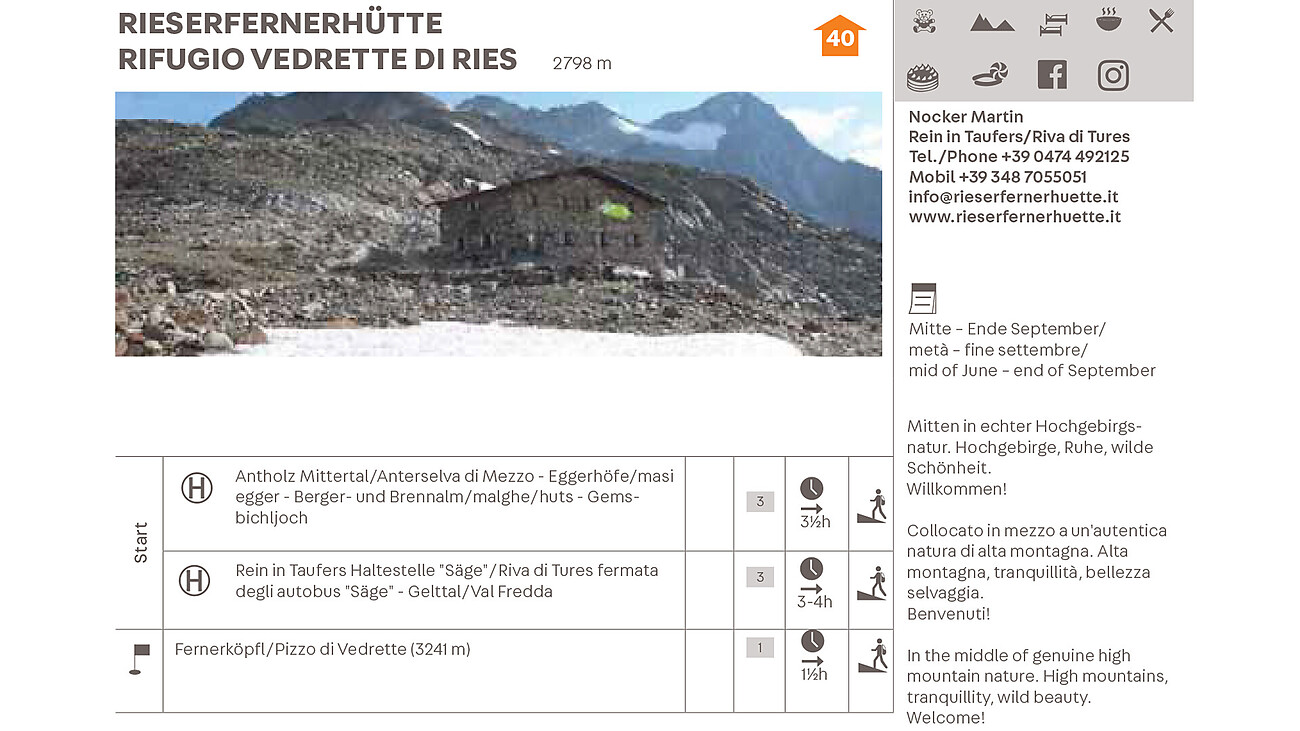 RIESERFERNERHÜTTE
RIFUGIO VEDRETTE DI RIES 2798 m

40

Nocker Martin
Rein in Taufers/Riva di Tures
Tel./Phone +39 0474 492125
Mobil +39 348 7055051
info@rieserfernerhuette.it
www.rieserfernerhuette.it

Mitte – Ende September/
metà – fine settembre/
mid of June – end of September

Mitten in echter Hochgebirgsnatur. Hochgebirge, Ruhe, wilde Schönheit.
Willkommen!

Collocato in mezzo a un'autentica natura di alta montagna. Alta montagna, tranquillità, bellezza selvaggia.
Benvenuti!

In the middle of genuine high mountain nature. High mountains, tranquillity, wild beauty.
Welcome!

| Start | H | Antholz Mittertal/Anterselva di Mezzo - Eggerhöfe/masi egger - Berger- und Brennalm/malghe/huts - Gemsbichljoch | | 3 | 3½h | |
|---|---|---|---|---|---|---|
| | H | Rein in Taufers Haltestelle "Säge"/Riva di Tures fermata degli autobus "Säge" - Gelttal/Val Fredda | | 3 | 3-4h | |
| | | Fernerköpfl/Pizzo di Vedrette (3241 m) | | 1 | 1½h | |